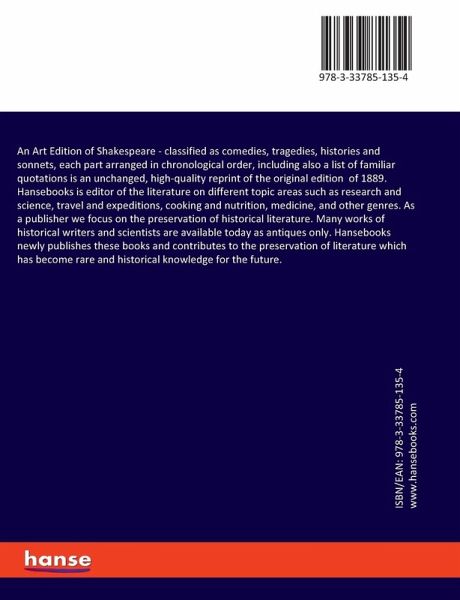 978-3-33785-135-4

An Art Edition of Shakespeare - classified as comedies, tragedies, histories and sonnets, each part arranged in chronological order, including also a list of familiar quotations is an unchanged, high-quality reprint of the original edition of 1889. Hansebooks is editor of the literature on different topic areas such as research and science, travel and expeditions, cooking and nutrition, medicine, and other genres. As a publisher we focus on the preservation of historical literature. Many works of historical writers and scientists are available today as antiques only. Hansebooks newly publishes these books and contributes to the preservation of literature which has become rare and historical knowledge for the future.

ISBN/EAN: 978-3-33785-135-4
www.hansebooks.com

hanse